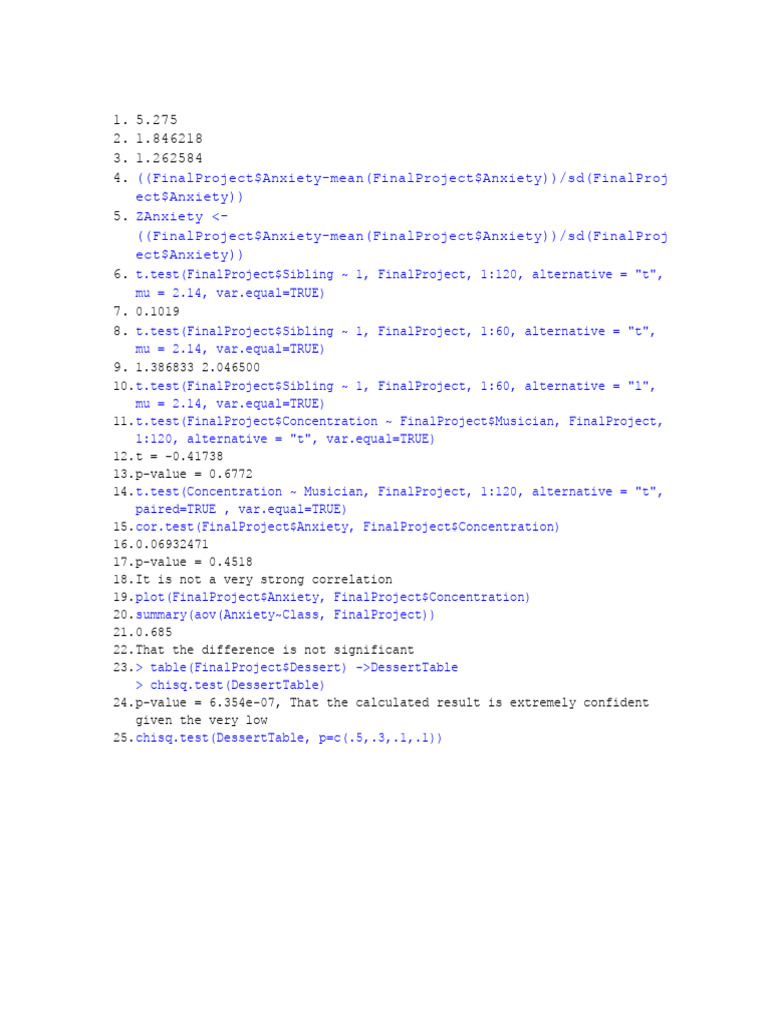 1. 5.275
2. 1.846218
3. 1.262584
4. ((FinalProject$Anxiety-mean(FinalProject$Anxiety))/sd(FinalProject$Anxiety))
5. ZAnxiety <- ((FinalProject$Anxiety-mean(FinalProject$Anxiety))/sd(FinalProject$Anxiety))
6. t.test(FinalProject$Sibling ~ 1, FinalProject, 1:120, alternative = "t", mu = 2.14, var.equal=TRUE)
7. 0.1019
8. t.test(FinalProject$Sibling ~ 1, FinalProject, 1:60, alternative = "t", mu = 2.14, var.equal=TRUE)
9. 1.386833 2.046500
10. t.test(FinalProject$Sibling ~ 1, FinalProject, 1:60, alternative = "l", mu = 2.14, var.equal=TRUE)
11. t.test(FinalProject$Concentration ~ FinalProject$Musician, FinalProject, 1:120, alternative = "t", var.equal=TRUE)
12. t = -0.41738
13. p-value = 0.6772
14. t.test(Concentration ~ Musician, FinalProject, 1:120, alternative = "t", paired=TRUE , var.equal=TRUE)
15. cor.test(FinalProject$Anxiety, FinalProject$Concentration)
16. 0.06932471
17. p-value = 0.4518
18. It is not a very strong correlation
19. plot(FinalProject$Anxiety, FinalProject$Concentration)
20. summary(aov(Anxiety~Class, FinalProject))
21. 0.685
22. That the difference is not significant
23. > table(FinalProject$Dessert) ->DessertTable
> chisq.test(DessertTable)
24. p-value = 6.354e-07, That the calculated result is extremely confident given the very low
25. chisq.test(DessertTable, p=c(.5,.3,.1,.1))